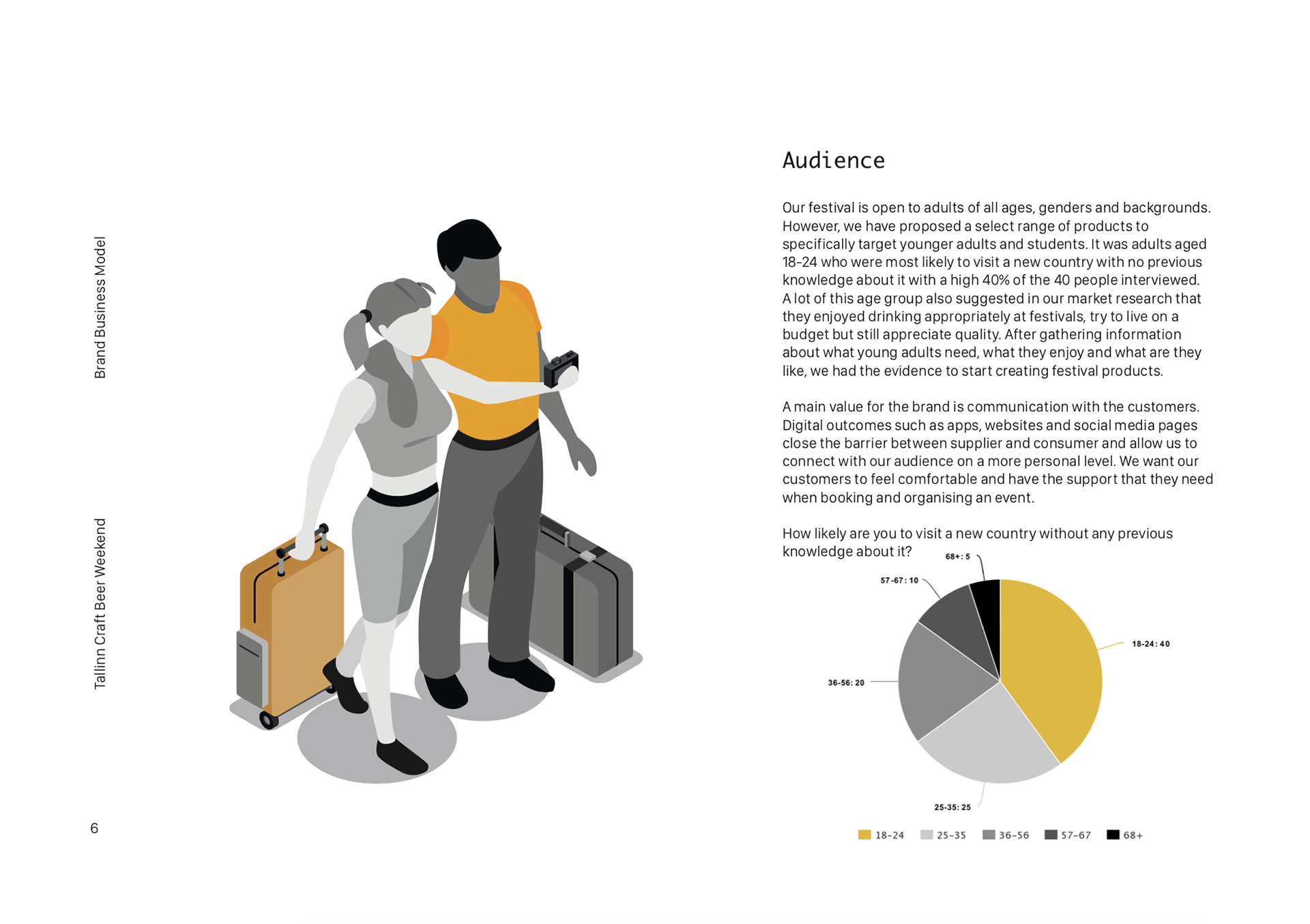 Brand Business Model

Tallinn Craft Beer Weekend

6

Audience

Our festival is open to adults of all ages, genders and backgrounds. However, we have proposed a select range of products to specifically target younger adults and students. It was adults aged 18-24 who were most likely to visit a new country with no previous knowledge about it with a high 40% of the 40 people interviewed. A lot of this age group also suggested in our market research that they enjoyed drinking appropriately at festivals, try to live on a budget but still appreciate quality. After gathering information about what young adults need, what they enjoy and what are they like, we had the evidence to start creating festival products.

A main value for the brand is communication with the customers. Digital outcomes such as apps, websites and social media pages close the barrier between supplier and consumer and allow us to connect with our audience on a more personal level. We want our customers to feel comfortable and have the support that they need when booking and organising an event.

How likely are you to visit a new country without any previous knowledge about it?

68+: 5
57-67: 10
18-24: 40
36-56: 20
25-35: 25

18-24 25-35 36-56 57-67 68+